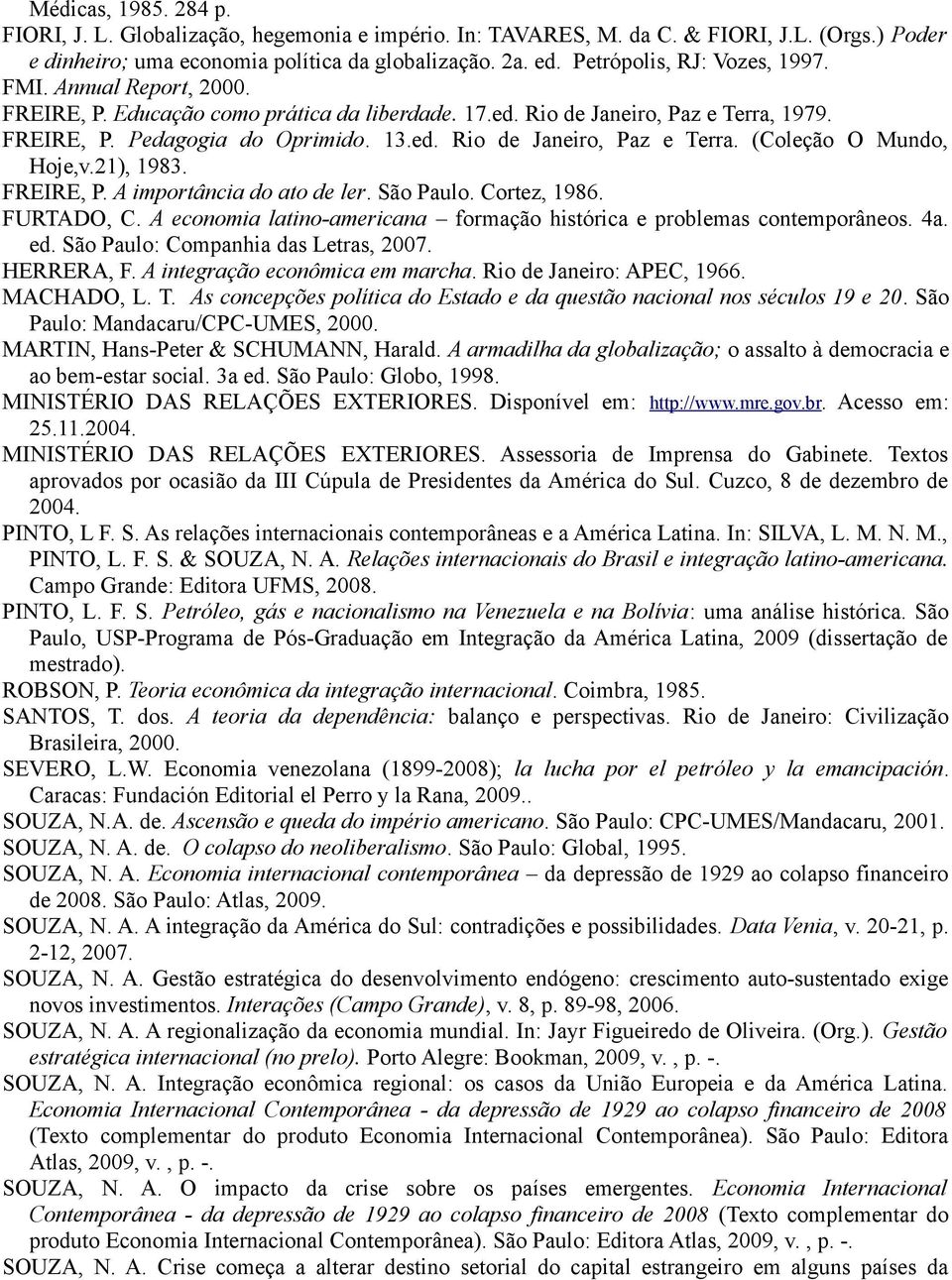 Médicas, 1985. 284 p.

FIORI, J. L. Globalização, hegemonia e império. In: TAVARES, M. da C. & FIORI, J.L. (Orgs.) Poder e dinheiro; uma economia política da globalização. 2a. ed. Petrópolis, RJ: Vozes, 1997.

FMI. Annual Report, 2000.

FREIRE, P. Educação como prática da liberdade. 17.ed. Rio de Janeiro, Paz e Terra, 1979.

FREIRE, P. Pedagogia do Oprimido. 13.ed. Rio de Janeiro, Paz e Terra. (Coleção O Mundo, Hoje,v.21), 1983.

FREIRE, P. A importância do ato de ler. São Paulo. Cortez, 1986.

FURTADO, C. A economia latino-americana – formação histórica e problemas contemporâneos. 4a. ed. São Paulo: Companhia das Letras, 2007.

HERRERA, F. A integração econômica em marcha. Rio de Janeiro: APEC, 1966.

MACHADO, L. T. As concepções política do Estado e da questão nacional nos séculos 19 e 20. São Paulo: Mandacaru/CPC-UMES, 2000.

MARTIN, Hans-Peter & SCHUMANN, Harald. A armadilha da globalização; o assalto à democracia e ao bem-estar social. 3a ed. São Paulo: Globo, 1998.

MINISTÉRIO DAS RELAÇÕES EXTERIORES. Disponível em: http://www.mre.gov.br. Acesso em: 25.11.2004.

MINISTÉRIO DAS RELAÇÕES EXTERIORES. Assessoria de Imprensa do Gabinete. Textos aprovados por ocasião da III Cúpula de Presidentes da América do Sul. Cuzco, 8 de dezembro de 2004.

PINTO, L F. S. As relações internacionais contemporâneas e a América Latina. In: SILVA, L. M. N. M., PINTO, L. F. S. & SOUZA, N. A. Relações internacionais do Brasil e integração latino-americana. Campo Grande: Editora UFMS, 2008.

PINTO, L. F. S. Petróleo, gás e nacionalismo na Venezuela e na Bolívia: uma análise histórica. São Paulo, USP-Programa de Pós-Graduação em Integração da América Latina, 2009 (dissertação de mestrado).

ROBSON, P. Teoria econômica da integração internacional. Coimbra, 1985.

SANTOS, T. dos. A teoria da dependência: balanço e perspectivas. Rio de Janeiro: Civilização Brasileira, 2000.

SEVERO, L.W. Economia venezolana (1899-2008); la lucha por el petróleo y la emancipación. Caracas: Fundación Editorial el Perro y la Rana, 2009..

SOUZA, N.A. de. Ascensão e queda do império americano. São Paulo: CPC-UMES/Mandacaru, 2001.

SOUZA, N. A. de. O colapso do neoliberalismo. São Paulo: Global, 1995.

SOUZA, N. A. Economia internacional contemporânea – da depressão de 1929 ao colapso financeiro de 2008. São Paulo: Atlas, 2009.

SOUZA, N. A. A integração da América do Sul: contradições e possibilidades. Data Venia, v. 20-21, p. 2-12, 2007.

SOUZA, N. A. Gestão estratégica do desenvolvimento endógeno: crescimento auto-sustentado exige novos investimentos. Interações (Campo Grande), v. 8, p. 89-98, 2006.

SOUZA, N. A. A regionalização da economia mundial. In: Jayr Figueiredo de Oliveira. (Org.). Gestão estratégica internacional (no prelo). Porto Alegre: Bookman, 2009, v. , p. -.

SOUZA, N. A. Integração econômica regional: os casos da União Europeia e da América Latina. Economia Internacional Contemporânea - da depressão de 1929 ao colapso financeiro de 2008 (Texto complementar do produto Economia Internacional Contemporânea). São Paulo: Editora Atlas, 2009, v. , p. -.

SOUZA, N. A. O impacto da crise sobre os países emergentes. Economia Internacional Contemporânea - da depressão de 1929 ao colapso financeiro de 2008 (Texto complementar do produto Economia Internacional Contemporânea). São Paulo: Editora Atlas, 2009, v. , p. -.

SOUZA, N. A. Crise começa a alterar destino setorial do capital estrangeiro em alguns países da